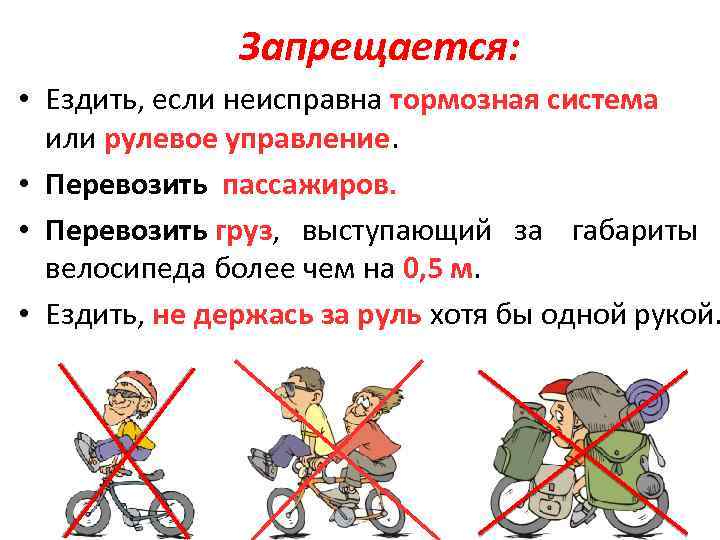 Запрещается:

• Ездить, если неисправна тормозная система или рулевое управление.

• Перевозить пассажиров.

• Перевозить груз, выступающий за габариты велосипеда более чем на 0,5 м.

• Ездить, не держась за руль хотя бы одной рукой.